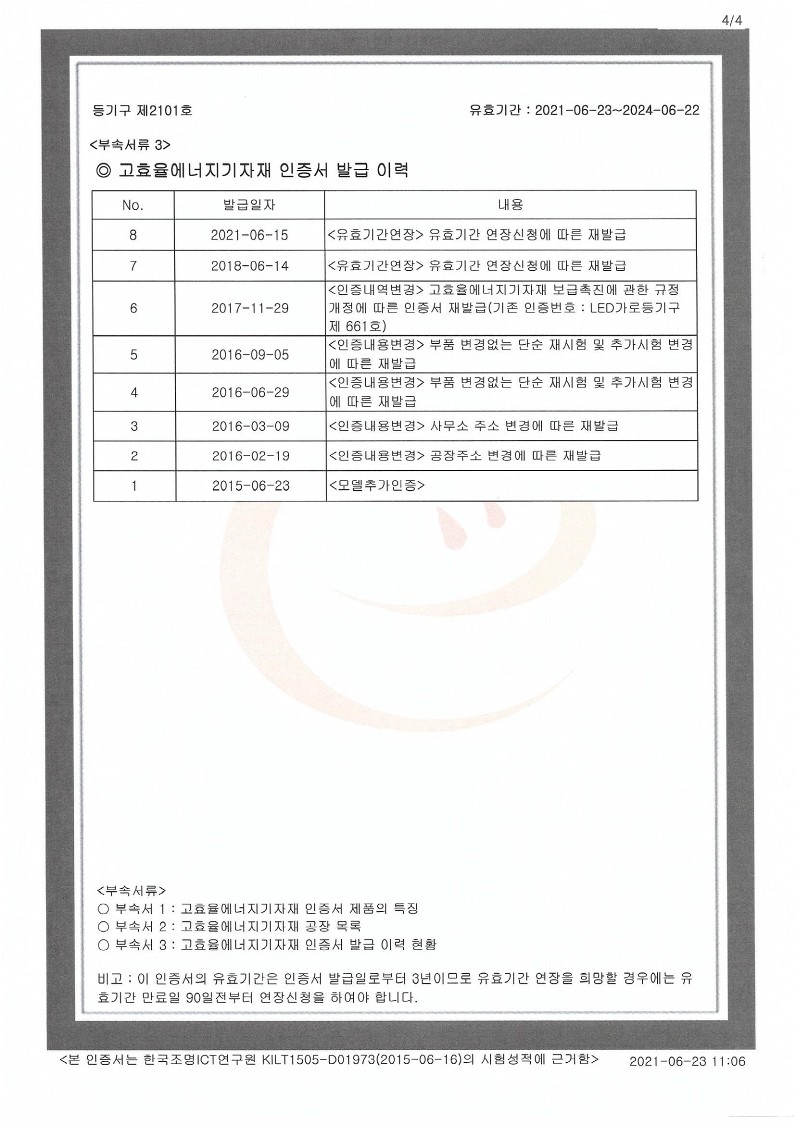 4/4

등기구 제2101호

유효기간 : 2021-06-23~2024-06-22

<부속서류 3>

◎ 고효율에너지기자재 인증서 발급 이력

| No. | 발급일자 | 내용 |
|---|---|---|
| 8 | 2021-06-15 | <유효기간연장> 유효기간 연장신청에 따른 재발급 |
| 7 | 2018-06-14 | <유효기간연장> 유효기간 연장신청에 따른 재발급 |
| 6 | 2017-11-29 | <인증내역변경> 고효율에너지기자재 보급촉진에 관한 규정 개정에 따른 인증서 재발급(기존 인증번호 : LED가로등기구 제 661호) |
| 5 | 2016-09-05 | <인증내용변경> 부품 변경없는 단순 재시험 및 추가시험 변경에 따른 재발급 |
| 4 | 2016-06-29 | <인증내용변경> 부품 변경없는 단순 재시험 및 추가시험 변경에 따른 재발급 |
| 3 | 2016-03-09 | <인증내용변경> 사무소 주소 변경에 따른 재발급 |
| 2 | 2016-02-19 | <인증내용변경> 공장주소 변경에 따른 재발급 |
| 1 | 2015-06-23 | <모델추가인증> |

<부속서류>
○ 부속서 1 : 고효율에너지기자재 인증서 제품의 특징
○ 부속서 2 : 고효율에너지기자재 공장 목록
○ 부속서 3 : 고효율에너지기자재 인증서 발급 이력 현황

비고 : 이 인증서의 유효기간은 인증서 발급일로부터 3년이므로 유효기간 연장을 희망할 경우에는 유효기간 만료일 90일전부터 연장신청을 하여야 합니다.

<본 인증서는 한국조명ICT연구원 KILT1505-D01973(2015-06-16)의 시험성적에 근거함>

2021-06-23 11:06